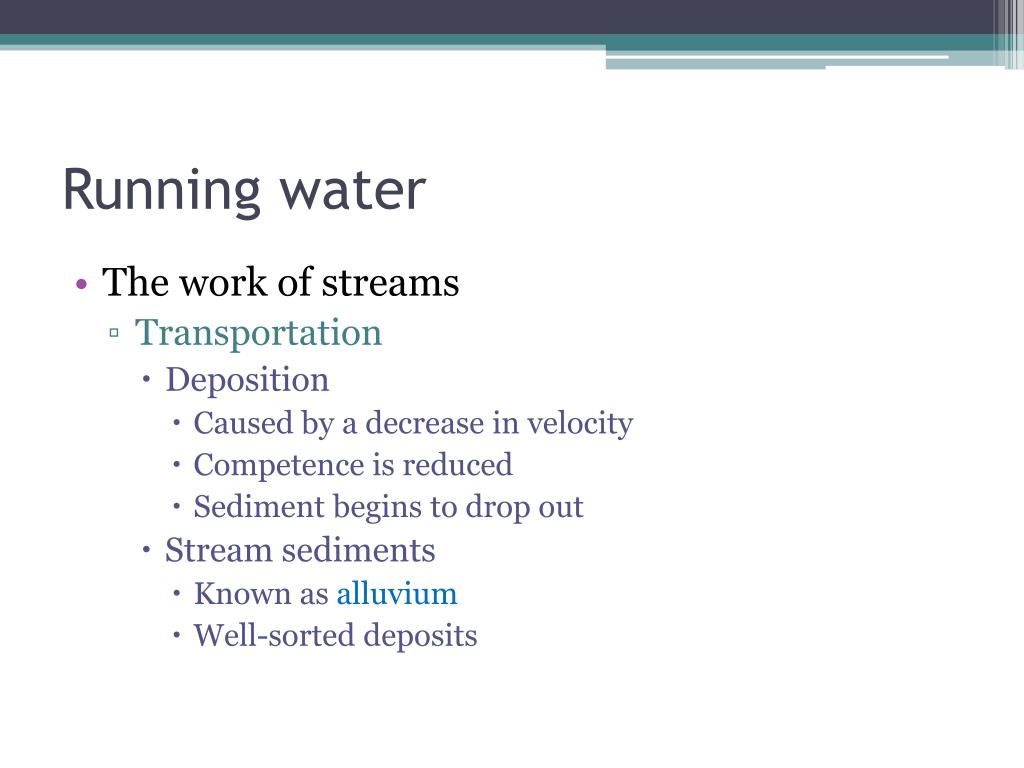 Running water

• The work of streams
  ▫ Transportation
    • Deposition
      • Caused by a decrease in velocity
      • Competence is reduced
      • Sediment begins to drop out
    • Stream sediments
      • Known as alluvium
      • Well-sorted deposits